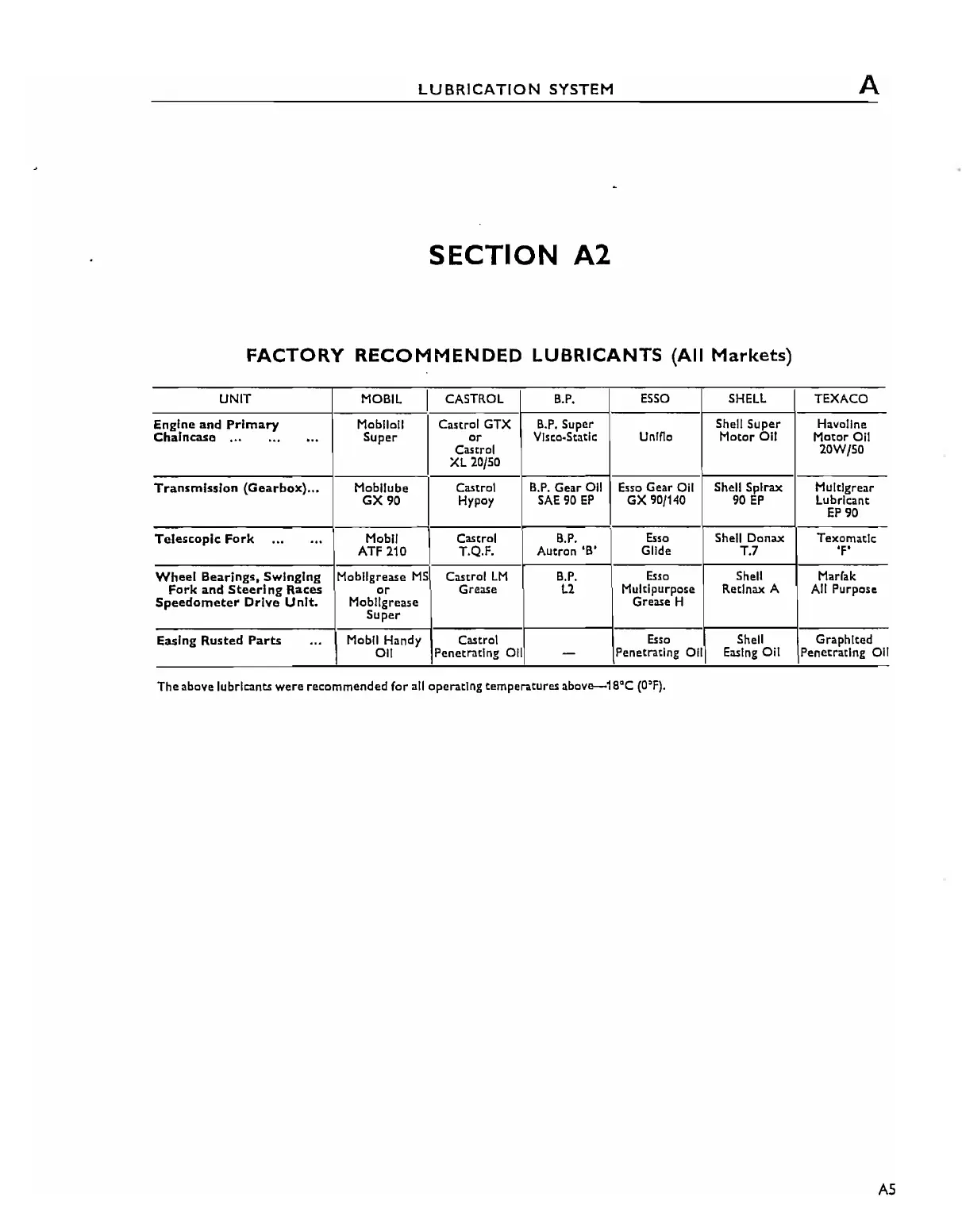 LUBRICATION SYSTEM A

SECTION A2

FACTORY RECOMMENDED LUBRICANTS (All Markets)

| UNIT | MOBIL | CASTROL | B.P. | ESSO | SHELL | TEXACO |
|---|---|---|---|---|---|---|
| Engine and Primary Chaincase ... ... ... | Mobiloil Super | Castrol GTX or Castrol XL 20/50 | B.P. Super Visco-Static | Uniflo | Shell Super Motor Oil | Havoline Motor Oil 20W/50 |
| Transmission (Gearbox)... | Mobilube GX 90 | Castrol Hypoy | B.P. Gear Oil SAE 90 EP | Esso Gear Oil GX 90/140 | Shell Spirax 90 EP | Multigrear Lubricant EP 90 |
| Telescopic Fork ... ... | Mobil ATF 210 | Castrol T.Q.F. | B.P. Autron 'B' | Esso Glide | Shell Donax T.7 | Texomatic 'F' |
| Wheel Bearings, Swinging Fork and Steering Races Speedometer Drive Unit. | Mobilgrease MS or Mobilgrease Super | Castrol LM Grease | B.P. L2 | Esso Multipurpose Grease H | Shell Retinax A | Marfak All Purpose |
| Easing Rusted Parts ... | Mobil Handy Oil | Castrol Penetrating Oil | — | Esso Penetrating Oil | Shell Easing Oil | Graphited Penetrating Oil |

The above lubricants were recommended for all operating temperatures above—18°C (0°F).

A5